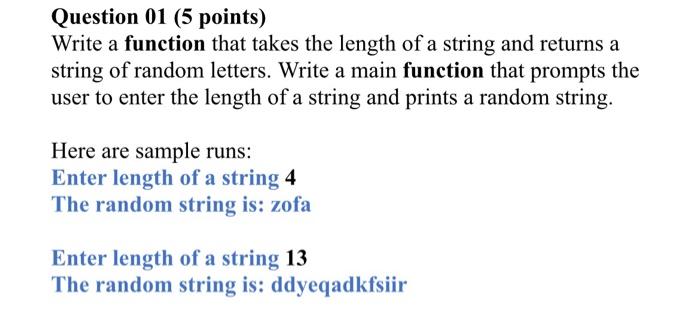 Question 01 (5 points)
Write a function that takes the length of a string and returns a string of random letters. Write a main function that prompts the user to enter the length of a string and prints a random string.

Here are sample runs:
Enter length of a string 4
The random string is: zofa

Enter length of a string 13
The random string is: ddyeqadkfsiir